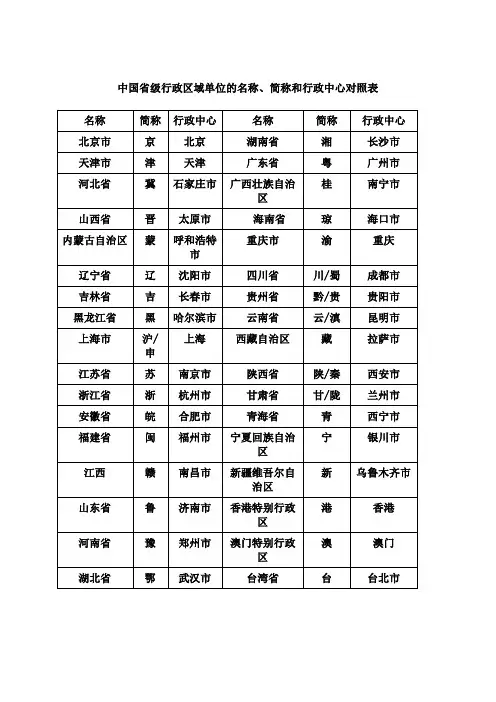 中国省级行政区域单位的名称、简称和行政中心对照表

| 名称 | 简称 | 行政中心 | 名称 | 简称 | 行政中心 |
|---|---|---|---|---|---|
| 北京市 | 京 | 北京 | 湖南省 | 湘 | 长沙市 |
| 天津市 | 津 | 天津 | 广东省 | 粤 | 广州市 |
| 河北省 | 冀 | 石家庄市 | 广西壮族自治区 | 桂 | 南宁市 |
| 山西省 | 晋 | 太原市 | 海南省 | 琼 | 海口市 |
| 内蒙古自治区 | 蒙 | 呼和浩特市 | 重庆市 | 渝 | 重庆 |
| 辽宁省 | 辽 | 沈阳市 | 四川省 | 川/蜀 | 成都市 |
| 吉林省 | 吉 | 长春市 | 贵州省 | 黔/贵 | 贵阳市 |
| 黑龙江省 | 黑 | 哈尔滨市 | 云南省 | 云/滇 | 昆明市 |
| 上海市 | 沪/申 | 上海 | 西藏自治区 | 藏 | 拉萨市 |
| 江苏省 | 苏 | 南京市 | 陕西省 | 陕/秦 | 西安市 |
| 浙江省 | 浙 | 杭州市 | 甘肃省 | 甘/陇 | 兰州市 |
| 安徽省 | 皖 | 合肥市 | 青海省 | 青 | 西宁市 |
| 福建省 | 闽 | 福州市 | 宁夏回族自治区 | 宁 | 银川市 |
| 江西 | 赣 | 南昌市 | 新疆维吾尔自治区 | 新 | 乌鲁木齐市 |
| 山东省 | 鲁 | 济南市 | 香港特别行政区 | 港 | 香港 |
| 河南省 | 豫 | 郑州市 | 澳门特别行政区 | 澳 | 澳门 |
| 湖北省 | 鄂 | 武汉市 | 台湾省 | 台 | 台北市 |